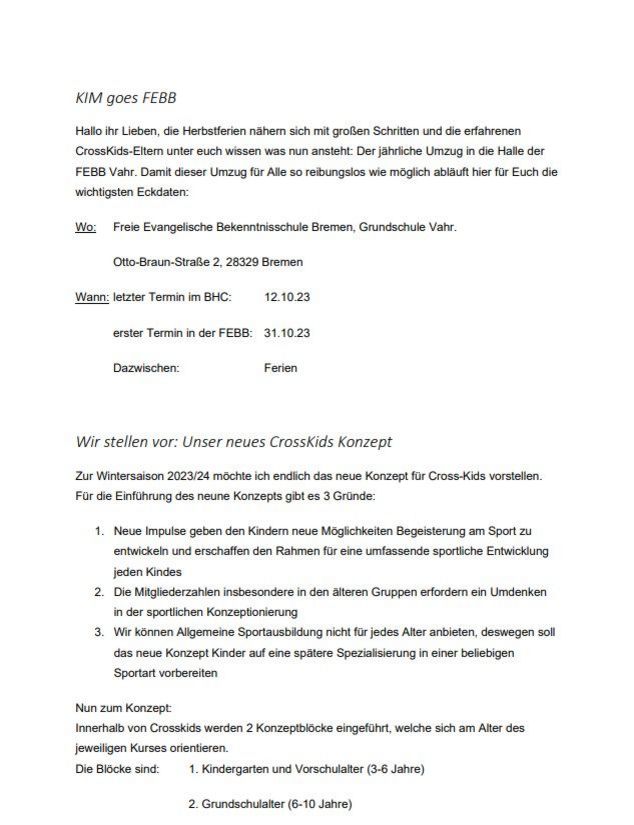 KIM goes FEBB

Hallo ihr Lieben, die Herbstferien nähern sich mit großen Schritten und die erfahrenen CrossKids-Eltern unter euch wissen was nun ansteht: Der jährliche Umzug in die Halle der FEBB Vahr. Damit dieser Umzug für Alle so reibungslos wie möglich abläuft hier für Euch die wichtigsten Eckdaten:

Wo: Freie Evangelische Bekenntnisschule Bremen, Grundschule Vahr.

Otto-Braun-Straße 2, 28329 Bremen

Wann: letzter Termin im BHC: 12.10.23

erster Termin in der FEBB: 31.10.23

Dazwischen: Ferien

Wir stellen vor: Unser neues CrossKids Konzept

Zur Wintersaison 2023/24 möchte ich endlich das neue Konzept für Cross-Kids vorstellen. Für die Einführung des neune Konzepts gibt es 3 Gründe:

1. Neue Impulse geben den Kindern neue Möglichkeiten Begeisterung am Sport zu entwickeln und erschaffen den Rahmen für eine umfassende sportliche Entwicklung jeden Kindes
2. Die Mitgliederzahlen insbesondere in den älteren Gruppen erfordern ein Umdenken in der sportlichen Konzeptionierung
3. Wir können Allgemeine Sportausbildung nicht für jedes Alter anbieten, deswegen soll das neue Konzept Kinder auf eine spätere Spezialisierung in einer beliebigen Sportart vorbereiten

Nun zum Konzept:
Innerhalb von Crosskids werden 2 Konzeptblöcke eingeführt, welche sich am Alter des jeweiligen Kurses orientieren.
Die Blöcke sind: 1. Kindergarten und Vorschulalter (3-6 Jahre)

2. Grundschulalter (6-10 Jahre)